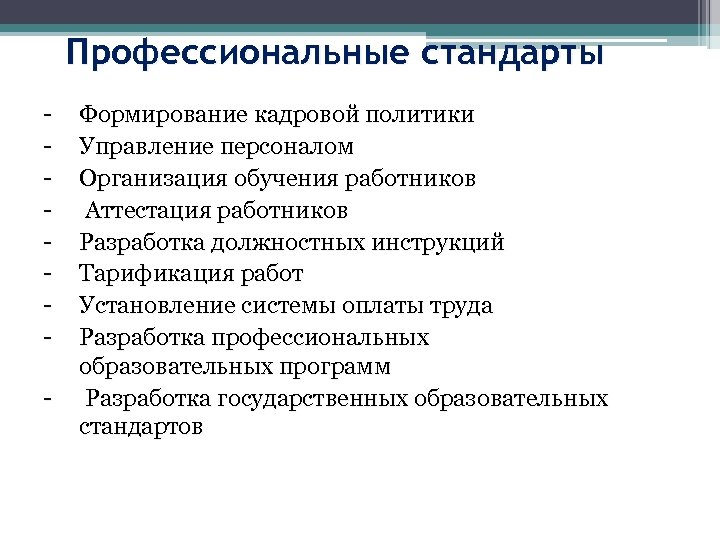 Профессиональные стандарты

- Формирование кадровой политики
- Управление персоналом
- Организация обучения работников
- Аттестация работников
- Разработка должностных инструкций
- Тарификация работ
- Установление системы оплаты труда
- Разработка профессиональных образовательных программ
- Разработка государственных образовательных стандартов